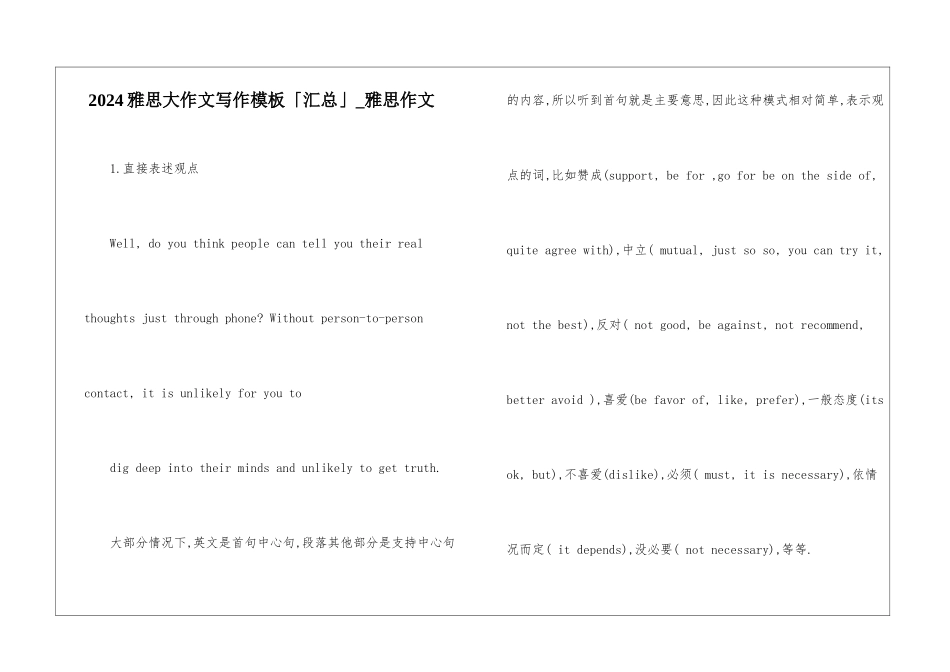 2024雅思大作文写作模板「汇总」_雅思作文

1.直接表述观点

Well, do you think people can tell you their real thoughts just through phone? Without person-to-person contact, it is unlikely for you to

dig deep into their minds and unlikely to get truth.

大部分情况下,英文是首句中心句,段落其他部分是支持中心句的内容,所以听到首句就是主要意思,因此这种模式相对简单,表示观点的词,比如赞成(support, be for ,go for be on the side of, quite agree with),中立( mutual, just so so, you can try it, not the best),反对( not good, be against, not recommend, better avoid ),喜爱(be favor of, like, prefer),一般态度(its ok, but),不喜爱(dislike),必须( must, it is necessary),依情况而定( it depends),没必要( not necessary),等等.